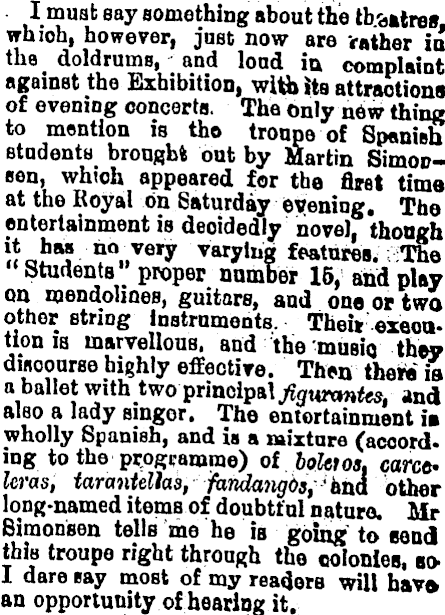 I must say something about the theatres, which, however, just now are rather in the doldrums, and loud in complaint against the Exhibition, with its attractions of evening concerts. The only new thing to mention is the troupe of Spanish students brought out by Martin Simonsen, which appeared for the first time at the Royal on Saturday evening. The entertainment is decidedly novel, though it has no very varying features. The "Students" proper number 15, and play on mendolines, guitars, and one or two other string instruments. Their execution is marvellous, and the music they discourse highly effective. Then there is a ballet with two principal figurantes, and also a lady singer. The entertainment is wholly Spanish, and is a mixture (according to the programme) of boleros, carceleras, tarantellas, fandangos, and other long-named items of doubtful nature. Mr Simonsen tells me he is going to send this troupe right through the colonies, so I dare say most of my readers will have an opportunity of hearing it.